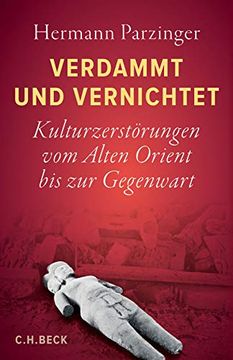 Hermann Parzinger

VERDAMMT UND VERNICHTET

Kulturzerstörungen vom Alten Orient bis zur Gegenwart

C.H.BECK